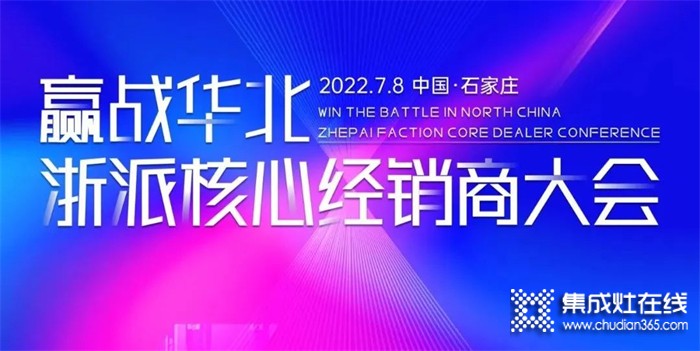 赢战华北

2022.7.8 中国·石家庄
WIN THE BATTLE IN NORTH CHINA
ZHEPAI FACTION CORE DEALER CONFERENCE

浙派核心经销商大会

集成灶在线
www.chudian365.com